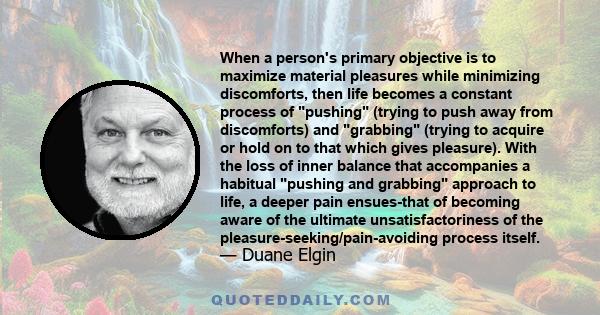 When a person's primary objective is to maximize material pleasures while minimizing discomforts, then life becomes a constant process of "pushing" (trying to push away from discomforts) and "grabbing" (trying to acquire or hold on to that which gives pleasure). With the loss of inner balance that accompanies a habitual "pushing and grabbing" approach to life, a deeper pain ensues-that of becoming aware of the ultimate unsatisfactoriness of the pleasure-seeking/pain-avoiding process itself.
— Duane Elgin

QUOTEDDAILY.COM